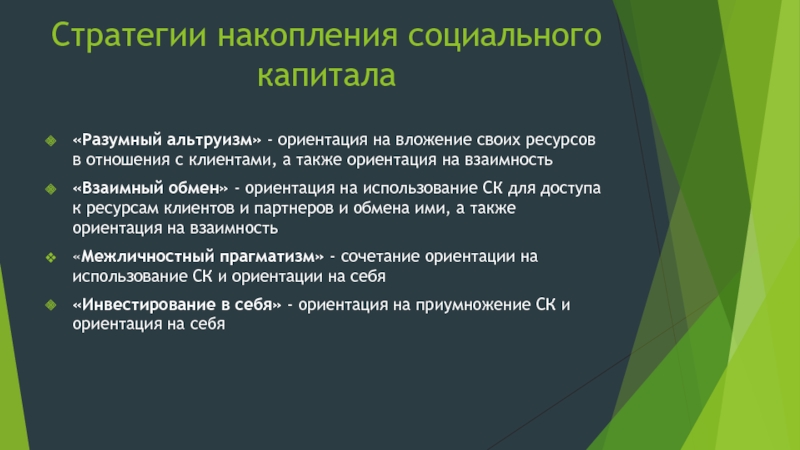 Стратегии накопления социального капитала

«Разумный альтруизм» - ориентация на вложение своих ресурсов в отношения с клиентами, а также ориентация на взаимность

«Взаимный обмен» - ориентация на использование СК для доступа к ресурсам клиентов и партнеров и обмена ими, а также ориентация на взаимность

«Межличностный прагматизм» - сочетание ориентации на использование СК и ориентации на себя

«Инвестирование в себя» - ориентация на приумножение СК и ориентация на себя